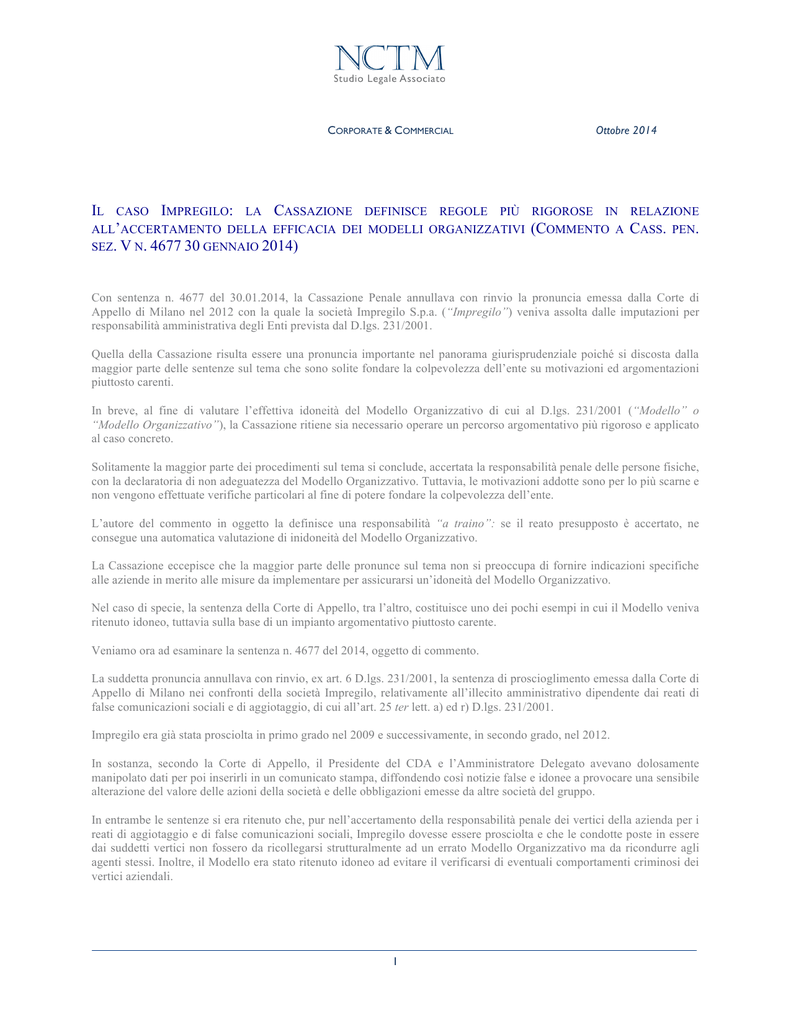 NCTM
Studio Legale Associato

CORPORATE & COMMERCIAL

Ottobre 2014

IL CASO IMPREGILO: LA CASSAZIONE DEFINISCE REGOLE PIÙ RIGOROSE IN RELAZIONE ALL'ACCERTAMENTO DELLA EFFICACIA DEI MODELLI ORGANIZZATIVI (COMMENTO A CASS. PEN. SEZ. V N. 4677 30 GENNAIO 2014)

Con sentenza n. 4677 del 30.01.2014, la Cassazione Penale annullava con rinvio la pronuncia emessa dalla Corte di Appello di Milano nel 2012 con la quale la società Impregilo S.p.a. ("Impregilo") veniva assolta dalle imputazioni per responsabilità amministrativa degli Enti prevista dal D.lgs. 231/2001.

Quella della Cassazione risulta essere una pronuncia importante nel panorama giurisprudenziale poiché si discosta dalla maggior parte delle sentenze sul tema che sono solite fondare la colpevolezza dell'ente su motivazioni ed argomentazioni piuttosto carenti.

In breve, al fine di valutare l'effettiva idoneità del Modello Organizzativo di cui al D.lgs. 231/2001 ("Modello" o "Modello Organizzativo"), la Cassazione ritiene sia necessario operare un percorso argomentativo più rigoroso e applicato al caso concreto.

Solitamente la maggior parte dei procedimenti sul tema si conclude, accertata la responsabilità penale delle persone fisiche, con la declaratoria di non adeguatezza del Modello Organizzativo. Tuttavia, le motivazioni addotte sono per lo più scarne e non vengono effettuate verifiche particolari al fine di potere fondare la colpevolezza dell'ente.

L'autore del commento in oggetto la definisce una responsabilità "a traino": se il reato presupposto è accertato, ne consegue una automatica valutazione di inidoneità del Modello Organizzativo.

La Cassazione eccepisce che la maggior parte delle pronunce sul tema non si preoccupa di fornire indicazioni specifiche alle aziende in merito alle misure da implementare per assicurarsi un'idoneità del Modello Organizzativo.

Nel caso di specie, la sentenza della Corte di Appello, tra l'altro, costituisce uno dei pochi esempi in cui il Modello veniva ritenuto idoneo, tuttavia sulla base di un impianto argomentativo piuttosto carente.

Veniamo ora ad esaminare la sentenza n. 4677 del 2014, oggetto di commento.

La suddetta pronuncia annullava con rinvio, ex art. 6 D.lgs. 231/2001, la sentenza di proscioglimento emessa dalla Corte di Appello di Milano nei confronti della società Impregilo, relativamente all'illecito amministrativo dipendente dai reati di false comunicazioni sociali e di aggiotaggio, di cui all'art. 25 ter lett. a) ed r) D.lgs. 231/2001.

Impregilo era già stata prosciolta in primo grado nel 2009 e successivamente, in secondo grado, nel 2012.

In sostanza, secondo la Corte di Appello, il Presidente del CDA e l'Amministratore Delegato avevano dolosamente manipolato dati per poi inserirli in un comunicato stampa, diffondendo così notizie false e idonee a provocare una sensibile alterazione del valore delle azioni della società e delle obbligazioni emesse da altre società del gruppo.

In entrambe le sentenze si era ritenuto che, pur nell'accertamento della responsabilità penale dei vertici della azienda per i reati di aggiotaggio e di false comunicazioni sociali, Impregilo dovesse essere prosciolta e che le condotte poste in essere dai suddetti vertici non fossero da ricollegarsi strutturalmente ad un errato Modello Organizzativo ma da ricondurre agli agenti stessi. Inoltre, il Modello era stato ritenuto idoneo ad evitare il verificarsi di eventuali comportamenti criminosi dei vertici aziendali.

1